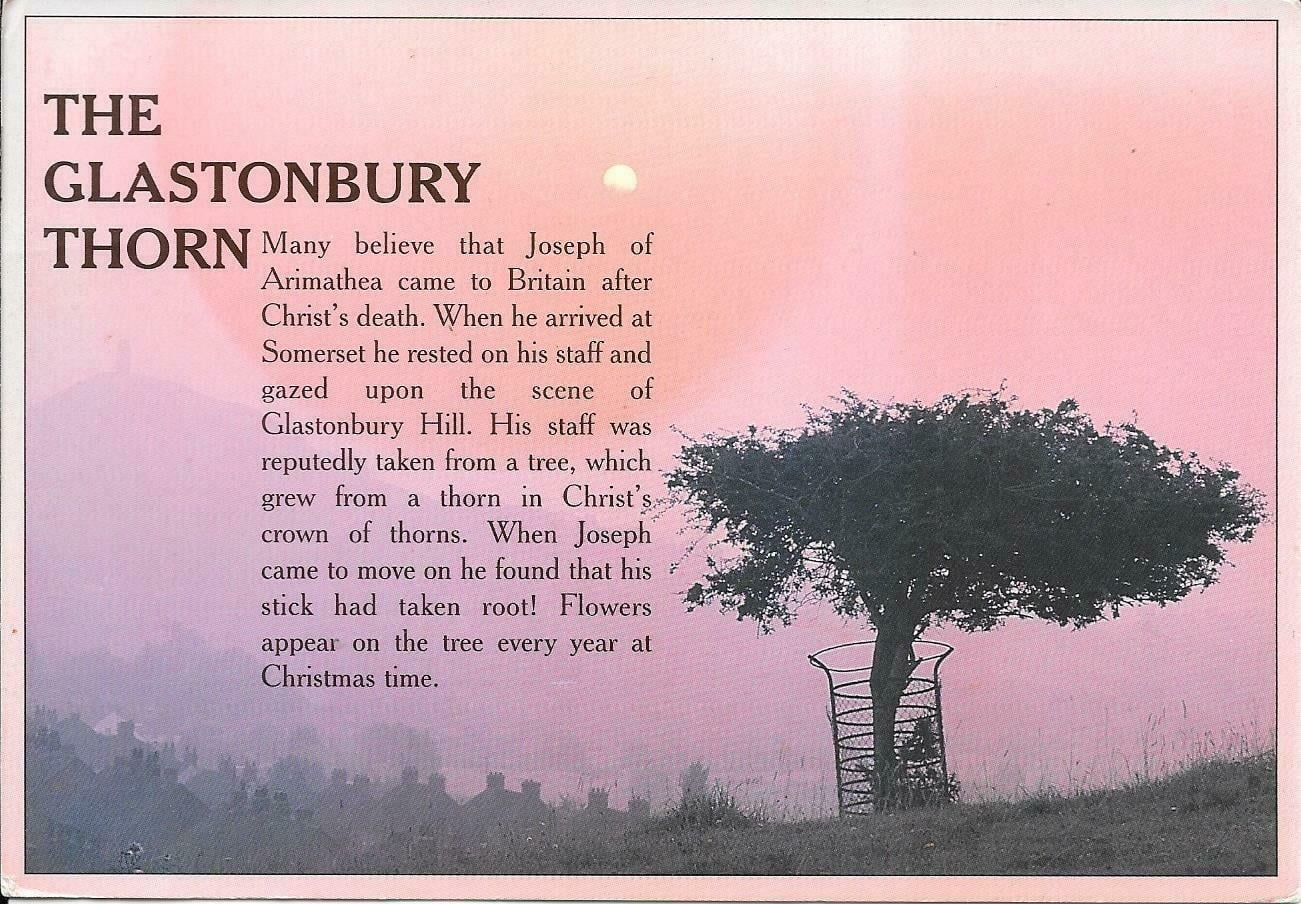 THE
GLASTONBURY
THORN

Many believe that Joseph of Arimathea came to Britain after Christ's death. When he arrived at Somerset he rested on his staff and gazed upon the scene of Glastonbury Hill. His staff was reputedly taken from a tree, which grew from a thorn in Christ's crown of thorns. When Joseph came to move on he found that his stick had taken root! Flowers appear on the tree every year at Christmas time.